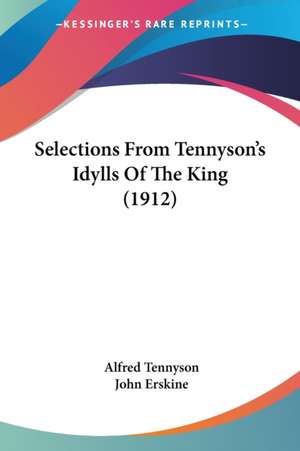 —KESSINGER'S RARE REPRINTS—

Selections From Tennyson's Idylls Of The King (1912)

Alfred Tennyson
John Erskine